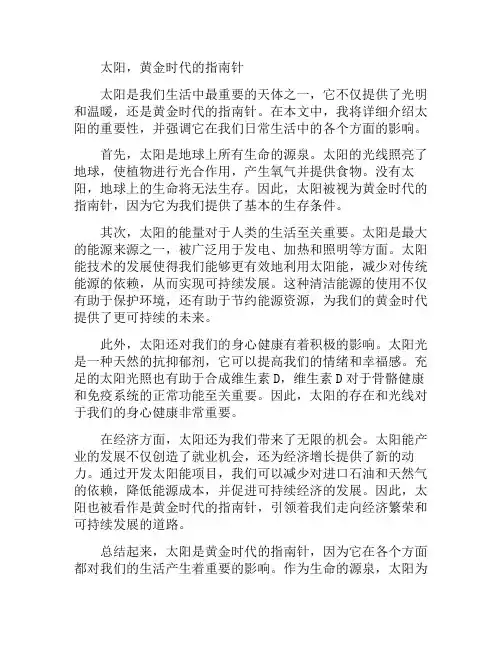 太阳，黄金时代的指南针

太阳是我们生活中最重要的天体之一，它不仅提供了光明和温暖，还是黄金时代的指南针。在本文中，我将详细介绍太阳的重要性，并强调它在我们日常生活中的各个方面的影响。

首先，太阳是地球上所有生命的源泉。太阳的光线照亮了地球，使植物进行光合作用，产生氧气并提供食物。没有太阳，地球上的生命将无法生存。因此，太阳被视为黄金时代的指南针，因为它为我们提供了基本的生存条件。

其次，太阳的能量对于人类的生活至关重要。太阳是最大的能源来源之一，被广泛用于发电、加热和照明等方面。太阳能技术的发展使得我们能够更有效地利用太阳能，减少对传统能源的依赖，从而实现可持续发展。这种清洁能源的使用不仅有助于保护环境，还有助于节约能源资源，为我们的黄金时代提供了更可持续的未来。

此外，太阳还对我们的身心健康有着积极的影响。太阳光是一种天然的抗抑郁剂，它可以提高我们的情绪和幸福感。充足的太阳光照也有助于合成维生素 D，维生素 D 对于骨骼健康和免疫系统的正常功能至关重要。因此，太阳的存在和光线对于我们的身心健康非常重要。

在经济方面，太阳还为我们带来了无限的机会。太阳能产业的发展不仅创造了就业机会，还为经济增长提供了新的动力。通过开发太阳能项目，我们可以减少对进口石油和天然气的依赖，降低能源成本，并促进可持续经济的发展。因此，太阳也被看作是黄金时代的指南针，引领着我们走向经济繁荣和可持续发展的道路。

总结起来，太阳是黄金时代的指南针，因为它在各个方面都对我们的生活产生着重要的影响。作为生命的源泉，太阳为